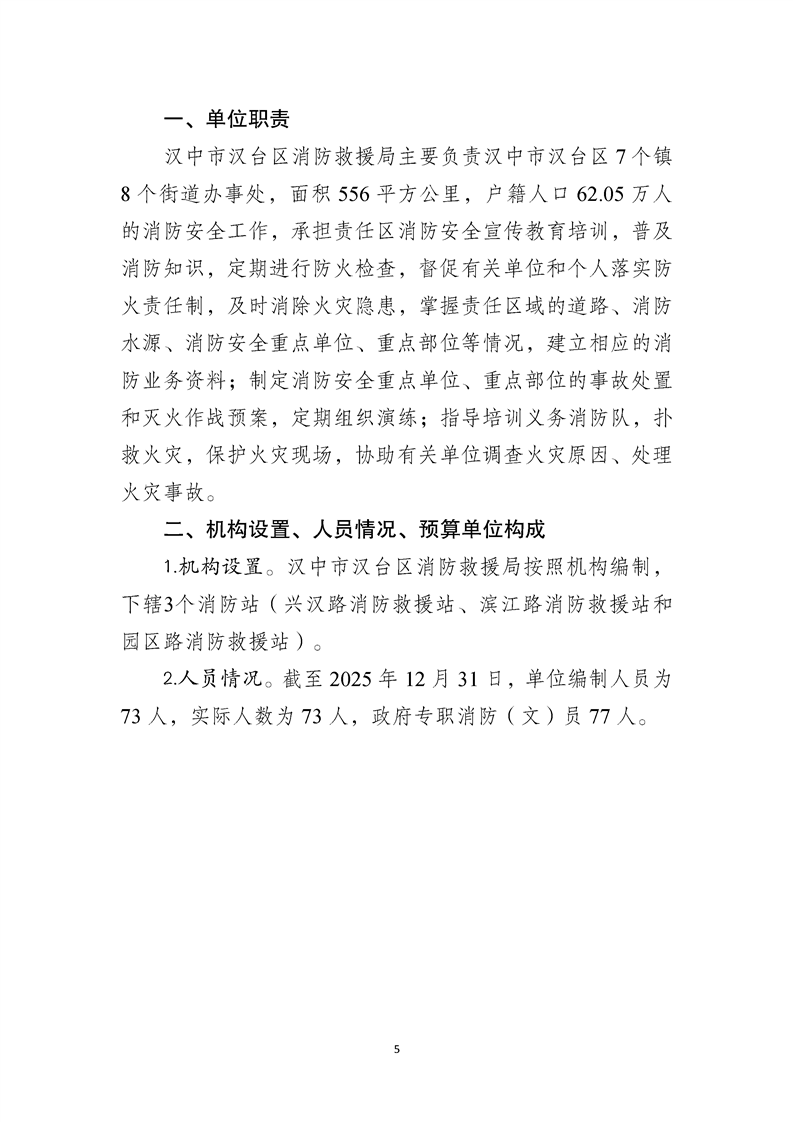 一、单位职责

汉中市汉台区消防救援局主要负责汉中市汉台区 7 个镇 8 个街道办事处，面积 556 平方公里，户籍人口 62.05 万人的消防安全工作，承担责任区消防安全宣传教育培训，普及消防知识，定期进行防火检查，督促有关单位和个人落实防火责任制，及时消除火灾隐患，掌握责任区域的道路、消防水源、消防安全重点单位、重点部位等情况，建立相应的消防业务资料；制定消防安全重点单位、重点部位的事故处置和灭火作战预案，定期组织演练；指导培训义务消防队，扑救火灾，保护火灾现场，协助有关单位调查火灾原因、处理火灾事故。

二、机构设置、人员情况、预算单位构成

1.机构设置。汉中市汉台区消防救援局按照机构编制，下辖3个消防站（兴汉路消防救援站、滨江路消防救援站和园区路消防救援站）。

2.人员情况。截至 2025 年 12 月 31 日，单位编制人员为 73 人，实际人数为 73 人，政府专职消防（文）员 77 人。

5